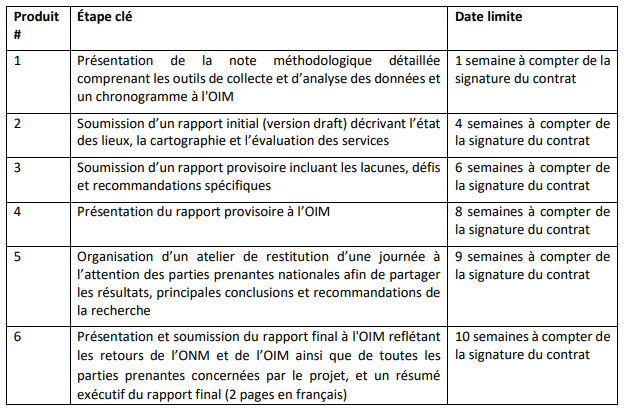 | Produit # | Étape clé | Date limite |
|---|---|---|
| 1 | Présentation de la note méthodologique détaillée comprenant les outils de collecte et d'analyse des données et un chronogramme à l'OIM | 1 semaine à compter de la signature du contrat |
| 2 | Soumission d'un rapport initial (version draft) décrivant l'état des lieux, la cartographie et l'évaluation des services | 4 semaines à compter de la signature du contrat |
| 3 | Soumission d'un rapport provisoire incluant les lacunes, défis et recommandations spécifiques | 6 semaines à compter de la signature du contrat |
| 4 | Présentation du rapport provisoire à l'OIM | 8 semaines à compter de la signature du contrat |
| 5 | Organisation d'un atelier de restitution d'une journée à l'attention des parties prenantes nationales afin de partager les résultats, principales conclusions et recommandations de la recherche | 9 semaines à compter de la signature du contrat |
| 6 | Présentation et soumission du rapport final à l'OIM reflétant les retours de l'ONM et de l'OIM ainsi que de toutes les parties prenantes concernées par le projet, et un résumé exécutif du rapport final (2 pages en français) | 10 semaines à compter de la signature du contrat |